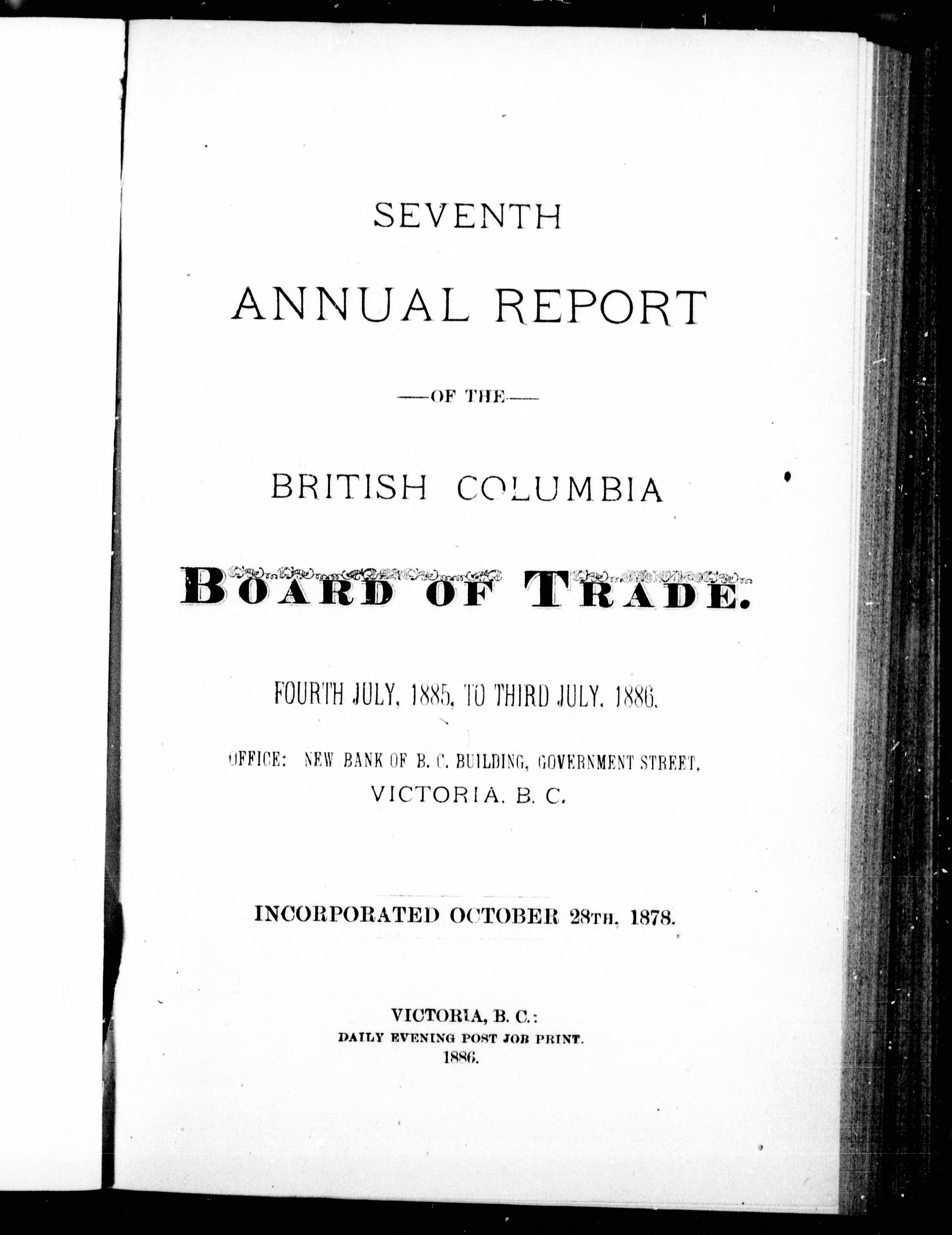 SEVENTH

ANNUAL REPORT

—OF THE—

BRITISH COLUMBIA

BOARD OF TRADE.

FOURTH JULY, 1885, TO THIRD JULY, 1886.

OFFICE: NEW BANK OF B. C. BUILDING, GOVERNMENT STREET, VICTORIA, B. C.

INCORPORATED OCTOBER 28TH, 1878.

VICTORIA, B. C.:
DAILY EVENING POST JOB PRINT.
1886.